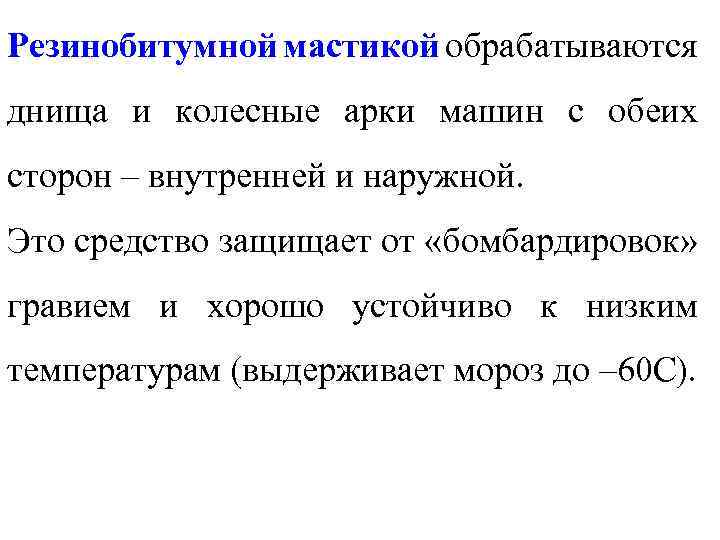 Резинобитумной мастикой обрабатываются днища и колесные арки машин с обеих сторон – внутренней и наружной.
Это средство защищает от «бомбардировок» гравием и хорошо устойчиво к низким температурам (выдерживает мороз до –60С).